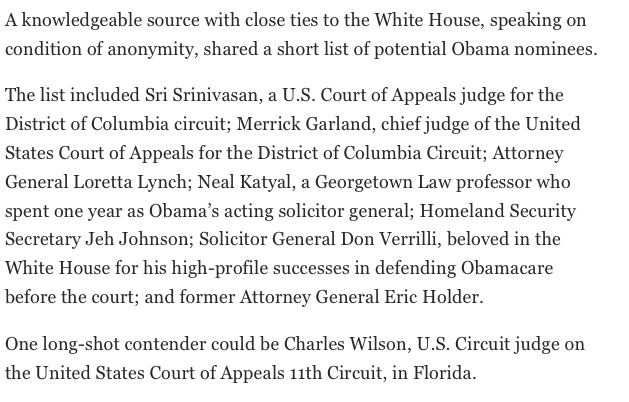 A knowledgeable source with close ties to the White House, speaking on condition of anonymity, shared a short list of potential Obama nominees.

The list included Sri Srinivasan, a U.S. Court of Appeals judge for the District of Columbia circuit; Merrick Garland, chief judge of the United States Court of Appeals for the District of Columbia Circuit; Attorney General Loretta Lynch; Neal Katyal, a Georgetown Law professor who spent one year as Obama's acting solicitor general; Homeland Security Secretary Jeh Johnson; Solicitor General Don Verrilli, beloved in the White House for his high-profile successes in defending Obamacare before the court; and former Attorney General Eric Holder.

One long-shot contender could be Charles Wilson, U.S. Circuit judge on the United States Court of Appeals 11th Circuit, in Florida.